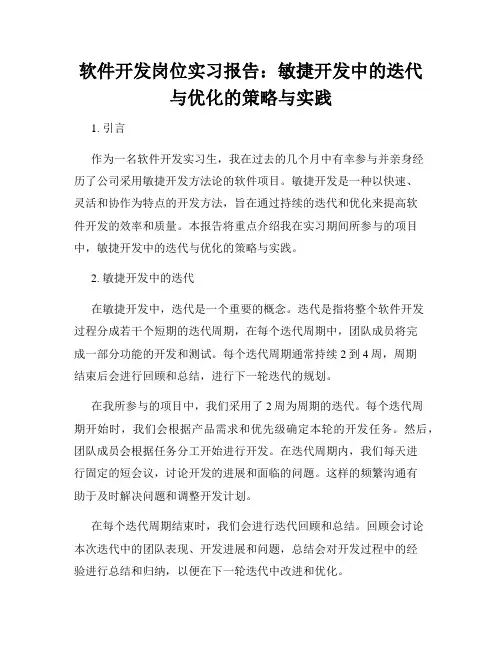 软件开发岗位实习报告：敏捷开发中的迭代与优化的策略与实践

1. 引言

作为一名软件开发实习生，我在过去的几个月中有幸参与并亲身经历了公司采用敏捷开发方法论的软件项目。敏捷开发是一种以快速、灵活和协作为特点的开发方法，旨在通过持续的迭代和优化来提高软件开发的效率和质量。本报告将重点介绍我在实习期间所参与的项目中，敏捷开发中的迭代与优化的策略与实践。

2. 敏捷开发中的迭代

在敏捷开发中，迭代是一个重要的概念。迭代是指将整个软件开发过程分成若干个短期的迭代周期，在每个迭代周期中，团队成员将完成一部分功能的开发和测试。每个迭代周期通常持续 2 到 4 周，周期结束后会进行回顾和总结，进行下一轮迭代的规划。

在我所参与的项目中，我们采用了 2 周为周期的迭代。每个迭代周期开始时，我们会根据产品需求和优先级确定本轮的开发任务。然后，团队成员会根据任务分工开始进行开发。在迭代周期内，我们每天进行固定的短会议，讨论开发的进展和面临的问题。这样的频繁沟通有助于及时解决问题和调整开发计划。

在每个迭代周期结束时，我们会进行迭代回顾和总结。回顾会讨论本次迭代中的团队表现、开发进展和问题，总结会对开发过程中的经验进行总结和归纳，以便在下一轮迭代中改进和优化。